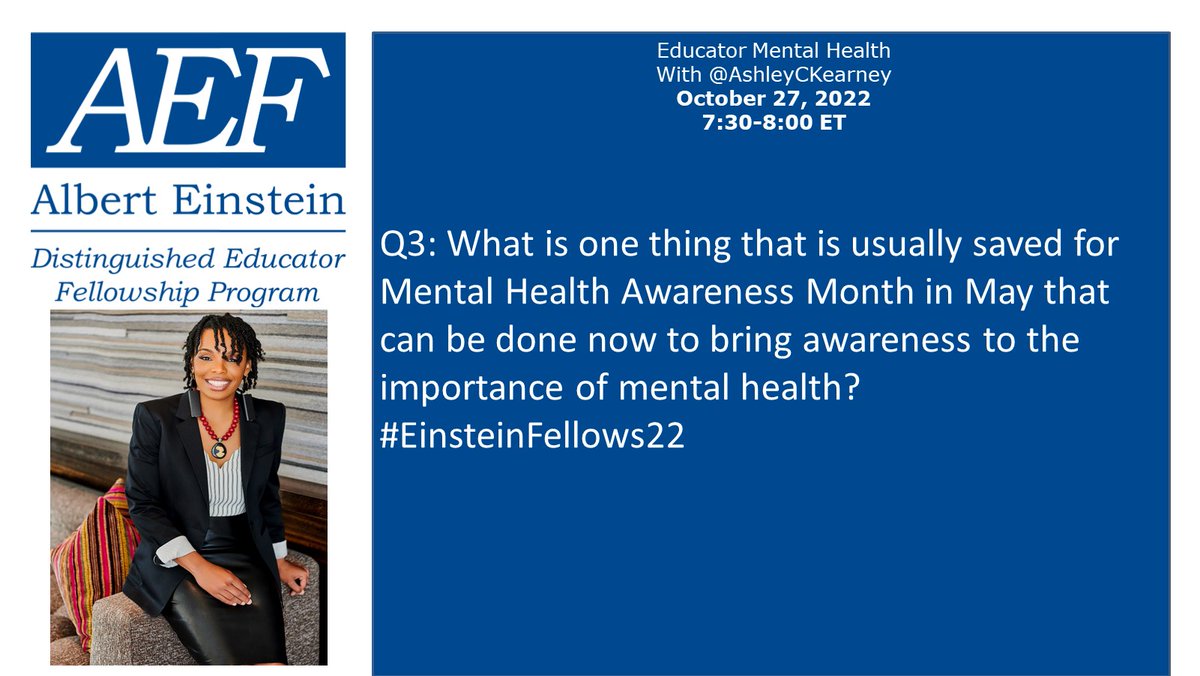 AEF

Albert Einstein

Distinguished Educator Fellowship Program

Educator Mental Health
With @AshleyCKearney
October 27, 2022
7:30-8:00 ET

Q3: What is one thing that is usually saved for Mental Health Awareness Month in May that can be done now to bring awareness to the importance of mental health?
#EinsteinFellows22